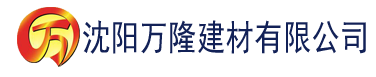 万 沈阳万隆建材有限公司